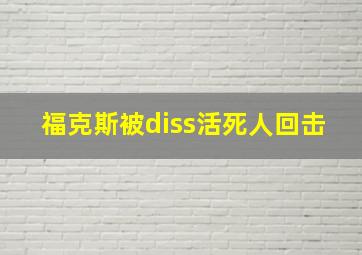 福克斯被diss活死人回击